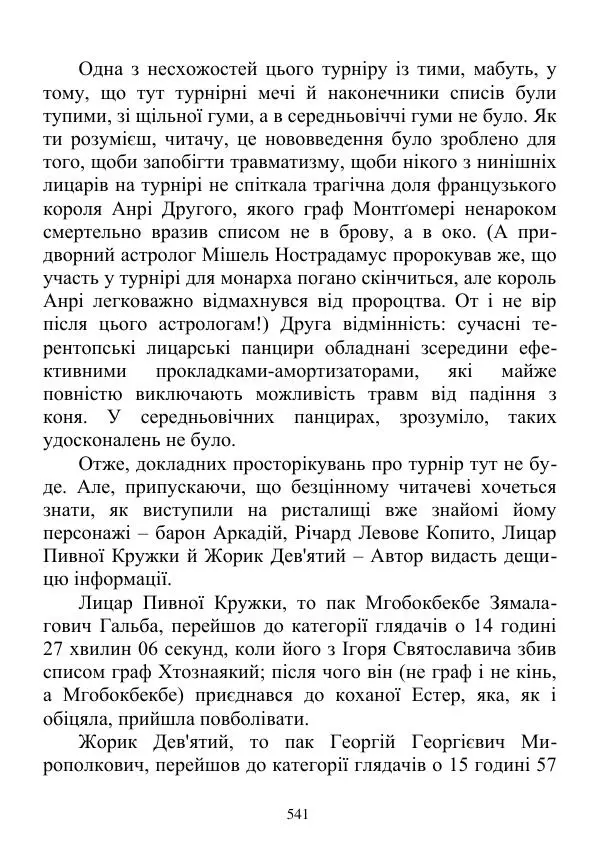 Одна з несхожостей цього турніру із тими, мабуть, у тому, що тут турнірні мечі й наконечники списів були тупими, зі щільної гуми, а в середньовіччі гуми не було. Як ти розумієш, читачу, це нововведення було зроблено для того, щоби запобігти травматизму, щоби нікого з нинішніх лицарів на турнірі не спіткала трагічна доля французького короля Анрі Другого, якого граф Монтгомері ненароком смертельно вразив списом не в брову, а в око. (А придворний астролог Мішель Нострадамус пророкував же, що участь у турнірі для монарха погано скінчиться, але король Анрі легковажно відмахнувся від пророцтва. От і не вір після цього астрологам!) Друга відмінність: сучасні терентопські лицарські панцири обладнані зсередини ефективними прокладками-амортизаторами, які майже повністю виключають можливість травм від падіння з коня. У середньовічних панцирах, зрозуміло, таких удосконалень не було.

Отже, докладних просторікувань про турнір тут не буде. Але, припускаючи, що безцінному читачеві хочеться знати, як виступили на ристалищі вже знайомі йому персонажі – барон Аркадій, Річард Левове Копито, Лицар Пивної Кружки й Жорик Дев'ятий – Автор видасть дещицю інформації.

Лицар Пивної Кружки, то пак Мгобокбекбе Зямалагович Гальба, перейшов до категорії глядачів о 14 годині 27 хвилин 06 секунд, коли його з Ігоря Святославича збив списом граф Хтознаякий; після чого він (не граф і не кінь, а Мгобокбекбе) приєднався до коханої Естер, яка, як і обіцяла, прийшла повболівати.

Жорик Дев'ятий, то пак Георгій Георгієвич Мирополкович, перейшов до категорії глядачів о 15 годині 57

541